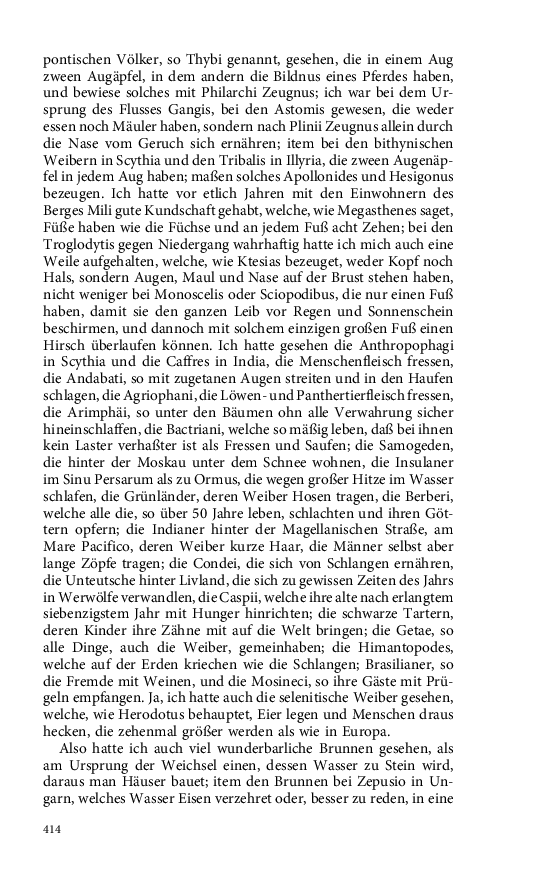 pontischen Völker, so Thybi genannt, gesehen, die in einem Aug zween Augäpfel, in dem andern die Bildnus eines Pferdes haben, und bewiese solches mit Philarchi Zeugnus; ich war bei dem Ursprung des Flusses Gangis, bei den Astomis gewesen, die weder essen noch Mäuler haben, sondern nach Plinii Zeugnus allein durch die Nase vom Geruch sich ernähren; item bei den bithynischen Weibern in Scythia und den Tribalis in Illyria, die zween Augenäpfel in jedem Aug haben; maßen solches Apollonides und Hesigonus bezeugen. Ich hatte vor etlich Jahren mit den Einwohnern des Berges Mili gute Kundschaft gehabt, welche, wie Megasthenes saget, Füße haben wie die Füchse und an jedem Fuß acht Zehen; bei den Troglodytis gegen Niedergang wahrhaftig hatte ich mich auch eine Weile aufgehalten, welche, wie Ktesias bezeuget, weder Kopf noch Hals, sondern Augen, Maul und Nase auf der Brust stehen haben, nicht weniger bei Monoscelis oder Sciopodibus, die nur einen Fuß haben, damit sie den ganzen Leib vor Regen und Sonnenschein beschirmen, und dannoch mit solchem einzigen großen Fuß einen Hirsch überlaufen können. Ich hatte gesehen die Anthropophagi in Scythia und die Caffres in India, die Menschenfleisch fressen, die Andabati, so mit zugetanen Augen streiten und in den Haufen schlagen, die Agriophani, die Löwen- und Panthertierfleisch fressen, die Arimphäi, so unter den Bäumen ohn alle Verwahrung sicher hineinschlaffen, die Bactriani, welche so mäßig leben, daß bei ihnen kein Laster verhaßter ist als Fressen und Saufen; die Samogeden, die hinter der Moskau unter dem Schnee wohnen, die Insulaner im Sinu Persarum als zu Ormus, die wegen großer Hitze im Wasser schlafen, die Grünländer, deren Weiber Hosen tragen, die Berberi, welche alle die, so über 50 Jahre leben, schlachten und ihren Göttern opfern; die Indianer hinter der Magellanischen Straße, am Mare Pacifico, deren Weiber kurze Haar, die Männer selbst aber lange Zöpfe tragen; die Condei, die sich von Schlangen ernähren, die Unteutsche hinter Livland, die sich zu gewissen Zeiten des Jahrs in Werwölfe verwandlen, die Caspii, welche ihre alte nach erlangtem siebenzigstem Jahr mit Hunger hinrichten; die schwarze Tartern, deren Kinder ihre Zähne mit auf die Welt bringen; die Getae, so alle Dinge, auch die Weiber, gemeinhaben; die Himantopodes, welche auf der Erden kriechen wie die Schlangen; Brasilianer, so die Fremde mit Weinen, und die Mosineci, so ihre Gäste mit Prügeln empfangen. Ja, ich hatte auch die selenitische Weiber gesehen, welche, wie Herodotus behauptet, Eier legen und Menschen draus hecken, die zehenmal größer werden als wie in Europa.

Also hatte ich auch viel wunderbarliche Brunnen gesehen, als am Ursprung der Weichsel einen, dessen Wasser zu Stein wird, daraus man Häuser bauet; item den Brunnen bei Zepusio in Ungarn, welches Wasser Eisen verzehret oder, besser zu reden, in eine

414